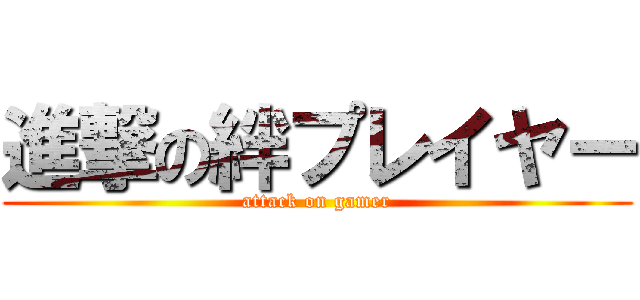 進撃の絆プレイヤー
attack on gamer